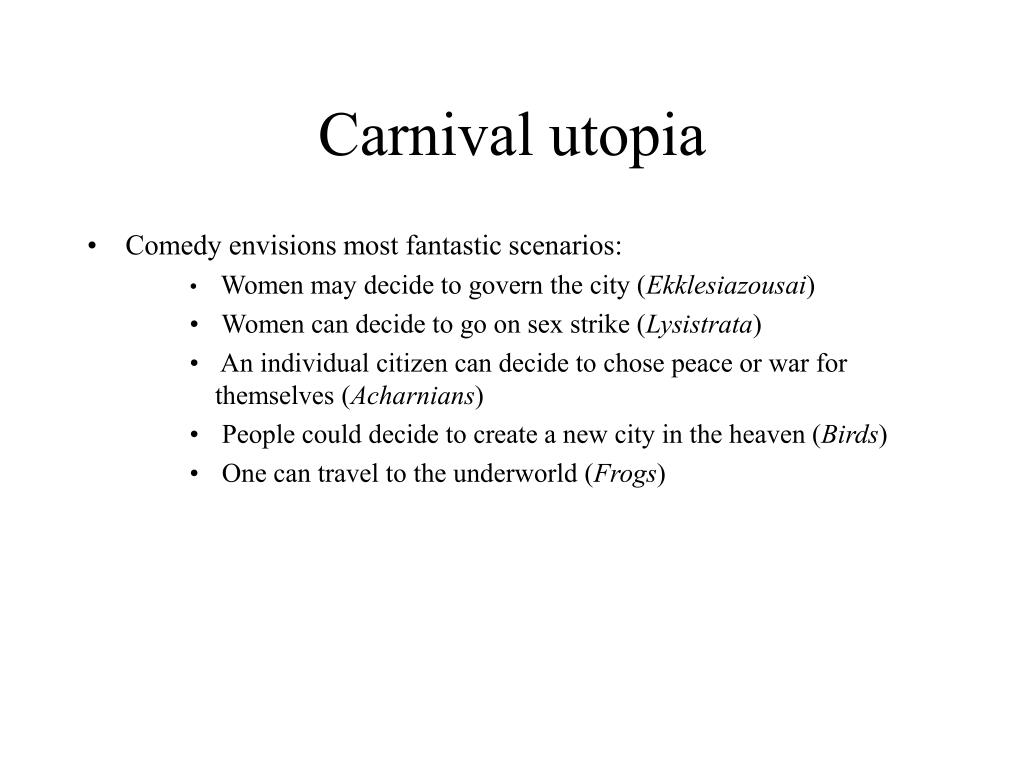 Carnival utopia

• Comedy envisions most fantastic scenarios:
  • Women may decide to govern the city (Ekklesiazousai)
  • Women can decide to go on sex strike (Lysistrata)
  • An individual citizen can decide to chose peace or war for themselves (Acharnians)
  • People could decide to create a new city in the heaven (Birds)
  • One can travel to the underworld (Frogs)